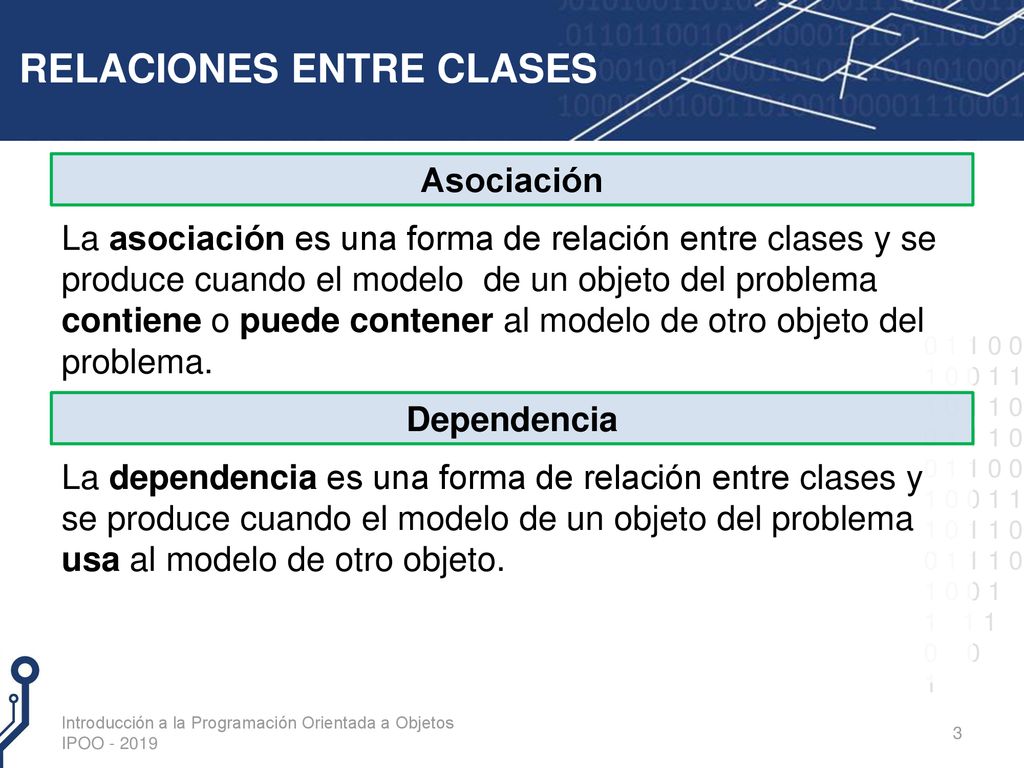 RELACIONES ENTRE CLASES

Asociación

La asociación es una forma de relación entre clases y se produce cuando el modelo de un objeto del problema contiene o puede contener al modelo de otro objeto del problema.

Dependencia

La dependencia es una forma de relación entre clases y se produce cuando el modelo de un objeto del problema usa al modelo de otro objeto.

Introducción a la Programación Orientada a Objetos
IPOO - 2019

3